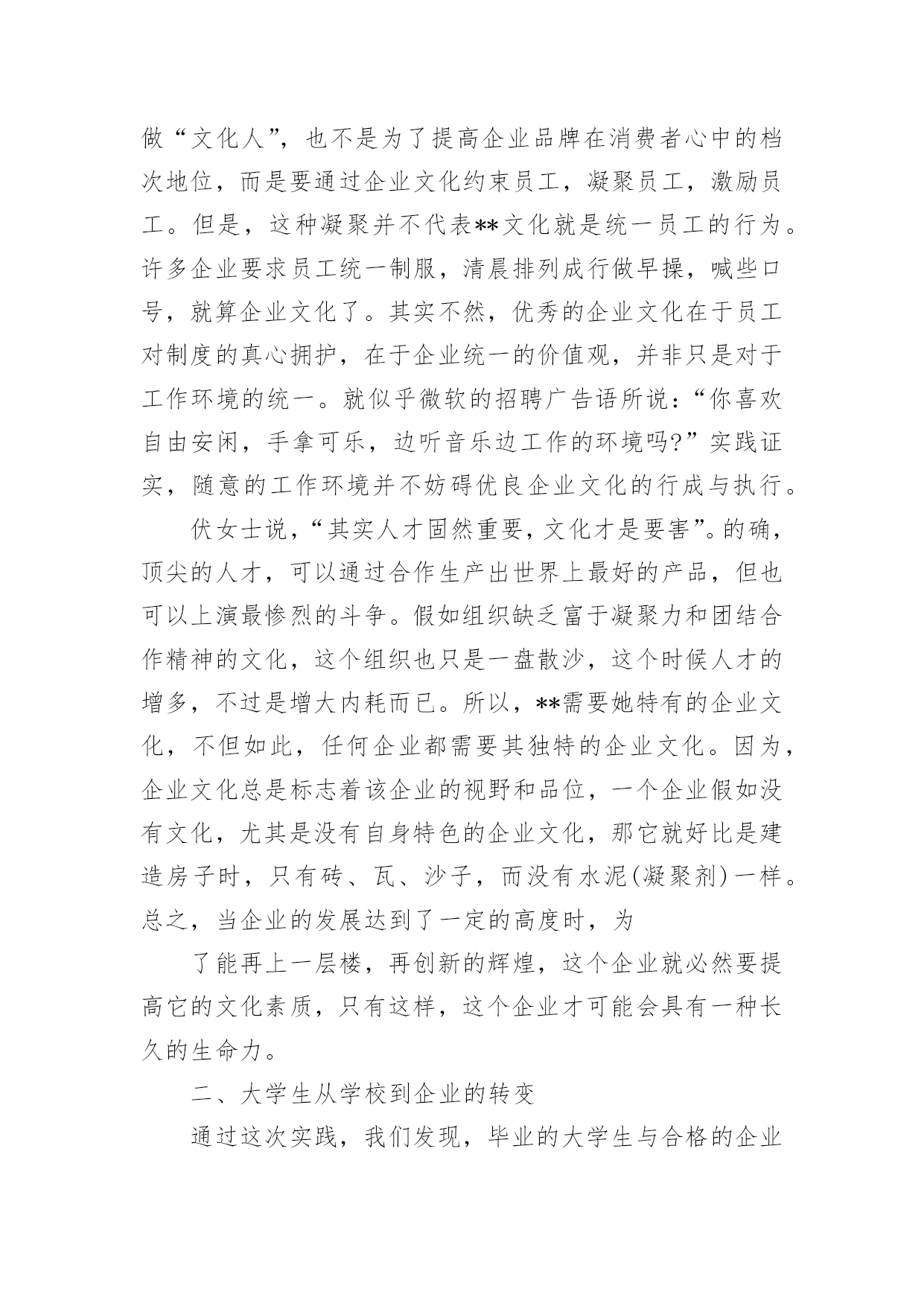 做“文化人”，也不是为了提高企业品牌在消费者心中的档次地位，而是要通过企业文化约束员工，凝聚员工，激励员工。但是，这种凝聚并不代表**文化就是统一员工的行为。许多企业要求员工统一制服，清晨排列成行做早操，喊些口号，就算企业文化了。其实不然，优秀的企业文化在于员工对制度的真心拥护，在于企业统一的价值观，并非只是对于工作环境的统一。就似乎微软的招聘广告语所说：“你喜欢自由安闲，手拿可乐，边听音乐边工作的环境吗?”实践证实，随意的工作环境并不妨碍优良企业文化的行成与执行。

伏女士说，“其实人才固然重要，文化才是要害”。的确，顶尖的人才，可以通过合作生产出世界上最好的产品，但也可以上演最惨烈的斗争。假如组织缺乏富于凝聚力和团结合作精神的文化，这个组织也只是一盘散沙，这个时候人才的增多，不过是增大内耗而已。所以，**需要她特有的企业文化，不但如此，任何企业都需要其独特的企业文化。因为，企业文化总是标志着该企业的视野和品位，一个企业假如没有文化，尤其是没有自身特色的企业文化，那它就好比是建造房子时，只有砖、瓦、沙子，而没有水泥(凝聚剂)一样。总之，当企业的发展达到了一定的高度时，为

了能再上一层楼，再创新的辉煌，这个企业就必然要提高它的文化素质，只有这样，这个企业才可能会具有一种长久的生命力。

二、大学生从学校到企业的转变

通过这次实践，我们发现，毕业的大学生与合格的企业